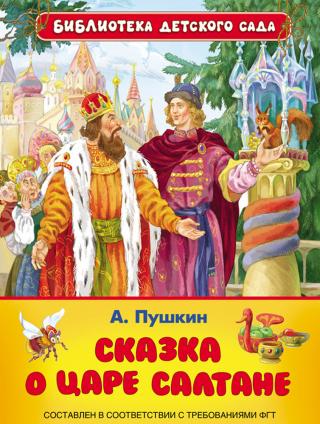 БИБЛИОТЕКА ДЕТСКОГО САДА

А. Пушкин

СКАЗКА О ЦАРЕ САЛТАНЕ

СОСТАВЛЕН В СООТВЕТСТВИИ С ТРЕБОВАНИЯМИ ФГТ